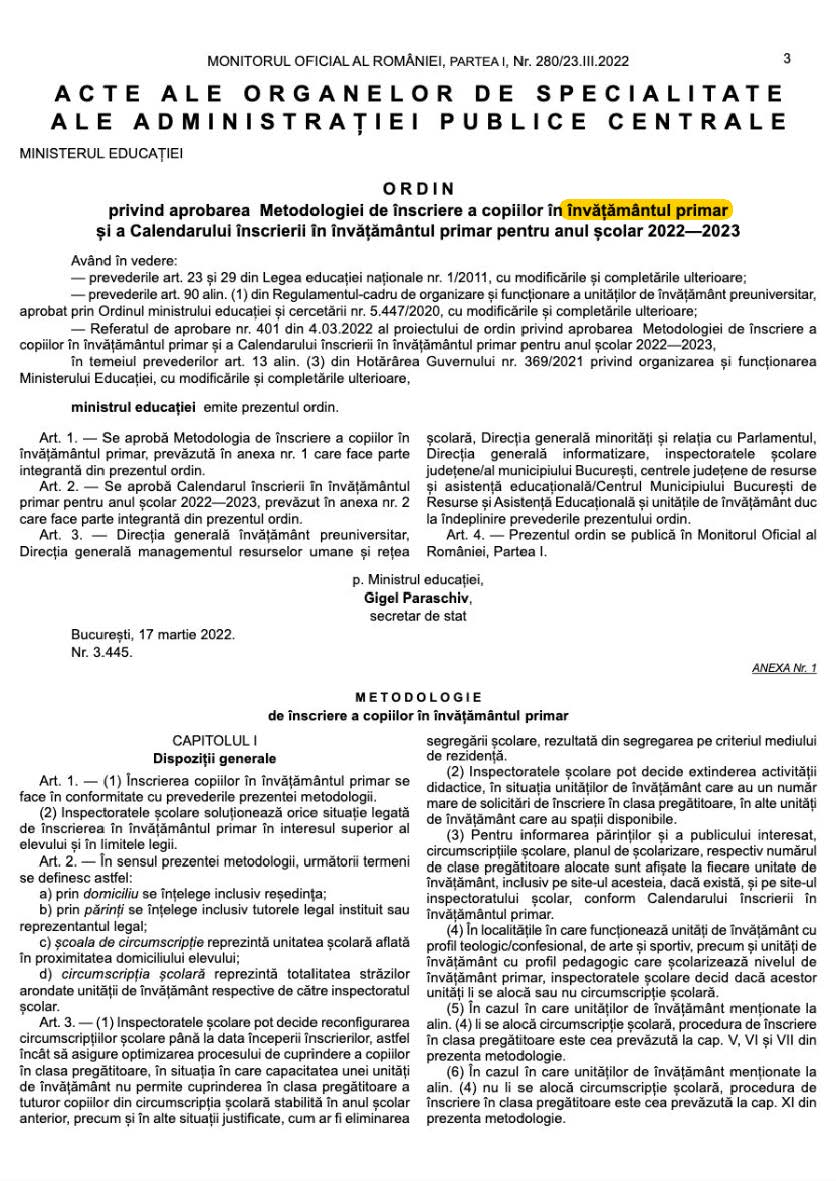 MONITORUL OFICIAL AL ROMÂNIEI, PARTEA I, Nr. 280/23.III.2022

3

ACTE ALE ORGANELOR DE SPECIALITATE ALE ADMINISTRAȚIEI PUBLICE CENTRALE

MINISTERUL EDUCAȚIEI

ORDIN
privind aprobarea Metodologiei de înscriere a copiilor în învățământul primar și a Calendarului înscrierii în învățământul primar pentru anul școlar 2022—2023

Având în vedere:
— prevederile art. 23 și 29 din Legea educației naționale nr. 1/2011, cu modificările și completările ulterioare;
— prevederile art. 90 alin. (1) din Regulamentul-cadru de organizare și funcționare a unităților de învățământ preuniversitar, aprobat prin Ordinul ministrului educației și cercetării nr. 5.447/2020, cu modificările și completările ulterioare;
— Referatul de aprobare nr. 401 din 4.03.2022 al proiectului de ordin privind aprobarea Metodologiei de înscriere a copiilor în învățământul primar și a Calendarului înscrierii în învățământul primar pentru anul școlar 2022—2023,
în temeiul prevederilor art. 13 alin. (3) din Hotărârea Guvernului nr. 369/2021 privind organizarea și funcționarea Ministerului Educației, cu modificările și completările ulterioare,

ministrul educației emite prezentul ordin.

Art. 1. — Se aprobă Metodologia de înscriere a copiilor în învățământul primar, prevăzută în anexa nr. 1 care face parte integrantă din prezentul ordin.
Art. 2. — Se aprobă Calendarul înscrierii în învățământul primar pentru anul școlar 2022—2023, prevăzut în anexa nr. 2 care face parte integrantă din prezentul ordin.
Art. 3. — Direcția generală învățământ preuniversitar, Direcția generală managementul resurselor umane și rețea școlară, Direcția generală minorități și relația cu Parlamentul, Direcția generală informatizare, inspectoratele școlare județene/al municipiului București, centrele județene de resurse și asistență educațională/Centrul Municipiului București de Resurse și Asistență Educațională și unitățile de învățământ duc la îndeplinire prevederile prezentului ordin.
Art. 4. — Prezentul ordin se publică în Monitorul Oficial al României, Partea I.

p. Ministrul educației,
Gigel Paraschiv,
secretar de stat

București, 17 martie 2022.
Nr. 3.445.

ANEXA Nr. 1

METODOLOGIE
de înscriere a copiilor în învățământul primar

CAPITOLUL I
Dispoziții generale

Art. 1. — (1) Înscrierea copiilor în învățământul primar se face în conformitate cu prevederile prezentei metodologii.
(2) Inspectoratele școlare soluționează orice situație legată de înscrierea în învățământul primar în interesul superior al elevului și în limitele legii.
Art. 2. — În sensul prezentei metodologii, următorii termeni se definesc astfel:
a) prin domiciliu se înțelege inclusiv reședința;
b) prin părinți se înțelege inclusiv tutorele legal instituit sau reprezentantul legal;
c) școala de circumscripție reprezintă unitatea școlară aflată în proximitatea domiciliului elevului;
d) circumscripția școlară reprezintă totalitatea străzilor arondate unității de învățământ respective de către inspectoratul școlar.
Art. 3. — (1) Inspectoratele școlare pot decide reconfigurarea circumscripțiilor școlare până la data începerii înscrierilor, astfel încât să asigure optimizarea procesului de cuprindere a copiilor în clasa pregătitoare, în situația în care capacitatea unei unități de învățământ nu permite cuprinderea în clasa pregătitoare a tuturor copiilor din circumscripția școlară stabilită în anul școlar anterior, precum și în alte situații justificate, cum ar fi eliminarea segregării școlare, rezultată din segregarea pe criteriul mediului de rezidență.
(2) Inspectoratele școlare pot decide extinderea activității didactice, în situația unităților de învățământ care au un număr mare de solicitări de înscriere în clasa pregătitoare, în alte unități de învățământ care au spații disponibile.
(3) Pentru informarea părinților și a publicului interesat, circumscripțiile școlare, planul de școlarizare, respectiv numărul de clase pregătitoare alocate sunt afișate la fiecare unitate de învățământ, inclusiv pe site-ul acesteia, dacă există, și pe site-ul inspectoratului școlar, conform Calendarului înscrierii în învățământul primar.
(4) În localitățile în care funcționează unități de învățământ cu profil teologic/confesional, de arte și sportiv, precum și unități de învățământ cu profil pedagogic care școlarizează nivelul de învățământ primar, inspectoratele școlare decid dacă acestor unități li se alocă sau nu circumscripție școlară.
(5) În cazul în care unităților de învățământ menționate la alin. (4) li se alocă circumscripție școlară, procedura de înscriere în clasa pregătitoare este cea prevăzută la cap. V, VI și VII din prezenta metodologie.
(6) În cazul în care unităților de învățământ menționate la alin. (4) nu li se alocă circumscripție școlară, procedura de înscriere în clasa pregătitoare este cea prevăzută la cap. XI din prezenta metodologie.